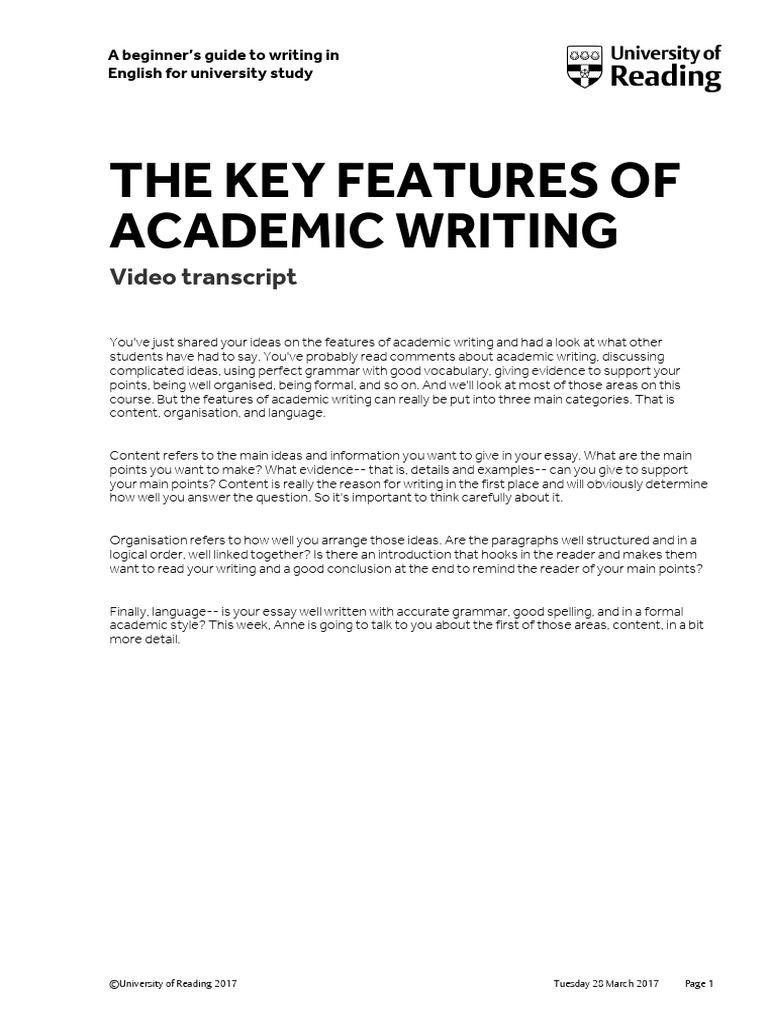 A beginner's guide to writing in English for university study

University of Reading

THE KEY FEATURES OF ACADEMIC WRITING

Video transcript

You've just shared your ideas on the features of academic writing and had a look at what other students have had to say. You've probably read comments about academic writing, discussing complicated ideas, using perfect grammar with good vocabulary, giving evidence to support your points, being well organised, being formal, and so on. And we'll look at most of those areas on this course. But the features of academic writing can really be put into three main categories. That is content, organisation, and language.

Content refers to the main ideas and information you want to give in your essay. What are the main points you want to make? What evidence-- that is, details and examples-- can you give to support your main points? Content is really the reason for writing in the first place and will obviously determine how well you answer the question. So it's important to think carefully about it.

Organisation refers to how well you arrange those ideas. Are the paragraphs well structured and in a logical order, well linked together? Is there an introduction that hooks in the reader and makes them want to read your writing and a good conclusion at the end to remind the reader of your main points?

Finally, language-- is your essay well written with accurate grammar, good spelling, and in a formal academic style? This week, Anne is going to talk to you about the first of those areas, content, in a bit more detail.

©University of Reading 2017

Tuesday 28 March 2017

Page 1